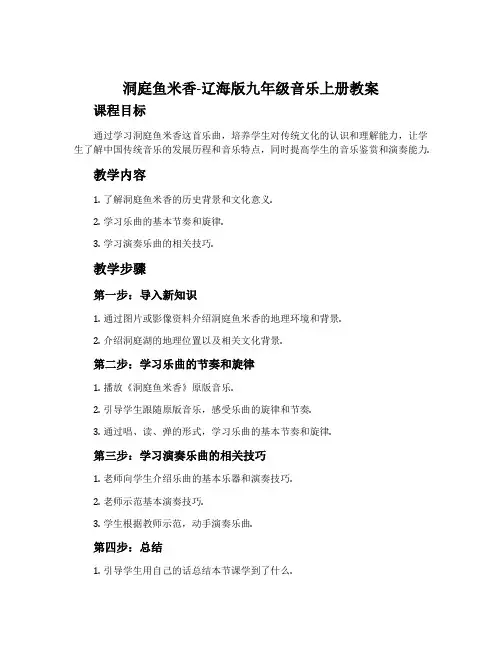 洞庭鱼米香-辽海版九年级音乐上册教案

课程目标

通过学习洞庭鱼米香这首乐曲，培养学生对传统文化的认识和理解能力，让学生了解中国传统音乐的发展历程和音乐特点，同时提高学生的音乐鉴赏和演奏能力。

教学内容

1. 了解洞庭鱼米香的历史背景和文化意义。

2. 学习乐曲的基本节奏和旋律。

3. 学习演奏乐曲的相关技巧。

教学步骤

第一步：导入新知识

1. 通过图片或影像资料介绍洞庭鱼米香的地理环境和背景。

2. 介绍洞庭湖的地理位置以及相关文化背景。

第二步：学习乐曲的节奏和旋律

1. 播放《洞庭鱼米香》原版音乐。

2. 引导学生跟随原版音乐，感受乐曲的旋律和节奏。

3. 通过唱、读、弹的形式，学习乐曲的基本节奏和旋律。

第三步：学习演奏乐曲的相关技巧

1. 老师向学生介绍乐曲的基本乐器和演奏技巧。

2. 老师示范基本演奏技巧。

3. 学生根据教师示范，动手演奏乐曲。

第四步：总结

1. 引导学生用自己的话总结本节课学到了什么。